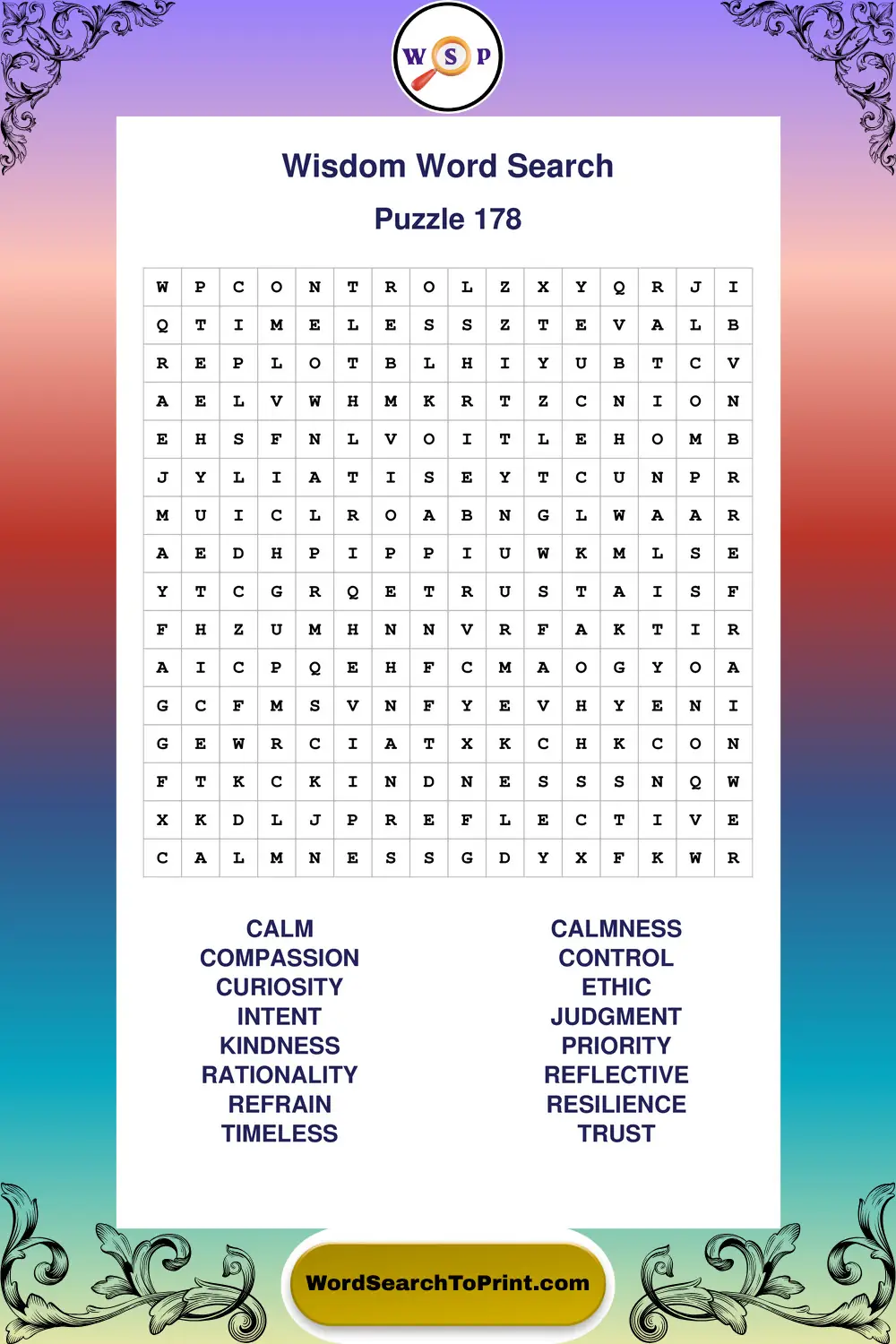 W S P

Wisdom Word Search

Puzzle 178

| W | P | C | O | N | T | R | O | L | Z | X | Y | Q | R | J | I |
|---|---|---|---|---|---|---|---|---|---|---|---|---|---|---|---|
| Q | T | I | M | E | L | E | S | S | Z | T | E | V | A | L | B |
| R | E | P | L | O | T | B | L | H | I | Y | U | B | T | C | V |
| A | E | L | V | W | H | M | K | R | T | Z | C | N | I | O | N |
| E | H | S | F | N | L | V | O | I | T | L | E | H | O | M | B |
| J | Y | L | I | A | T | I | S | E | Y | T | C | U | N | P | R |
| M | U | I | C | L | R | O | A | B | N | G | L | W | A | A | R |
| A | E | D | H | P | I | P | P | I | U | W | K | M | L | S | E |
| Y | T | C | G | R | Q | E | T | R | U | S | T | A | I | S | F |
| F | H | Z | U | M | H | N | N | V | R | F | A | K | T | I | R |
| A | I | C | P | Q | E | H | F | C | M | A | O | G | Y | O | A |
| G | C | F | M | S | V | N | F | Y | E | V | H | Y | E | N | I |
| G | E | W | R | C | I | A | T | X | K | C | H | K | C | O | N |
| F | T | K | C | K | I | N | D | N | E | S | S | S | N | Q | W |
| X | K | D | L | J | P | R | E | F | L | E | C | T | I | V | E |
| C | A | L | M | N | E | S | S | G | D | Y | X | F | K | W | R |

CALM
COMPASSION
CURIOSITY
INTENT
KINDNESS
RATIONALITY
REFRAIN
TIMELESS

CALMNESS
CONTROL
ETHIC
JUDGMENT
PRIORITY
REFLECTIVE
RESILIENCE
TRUST

WordSearchToPrint.com